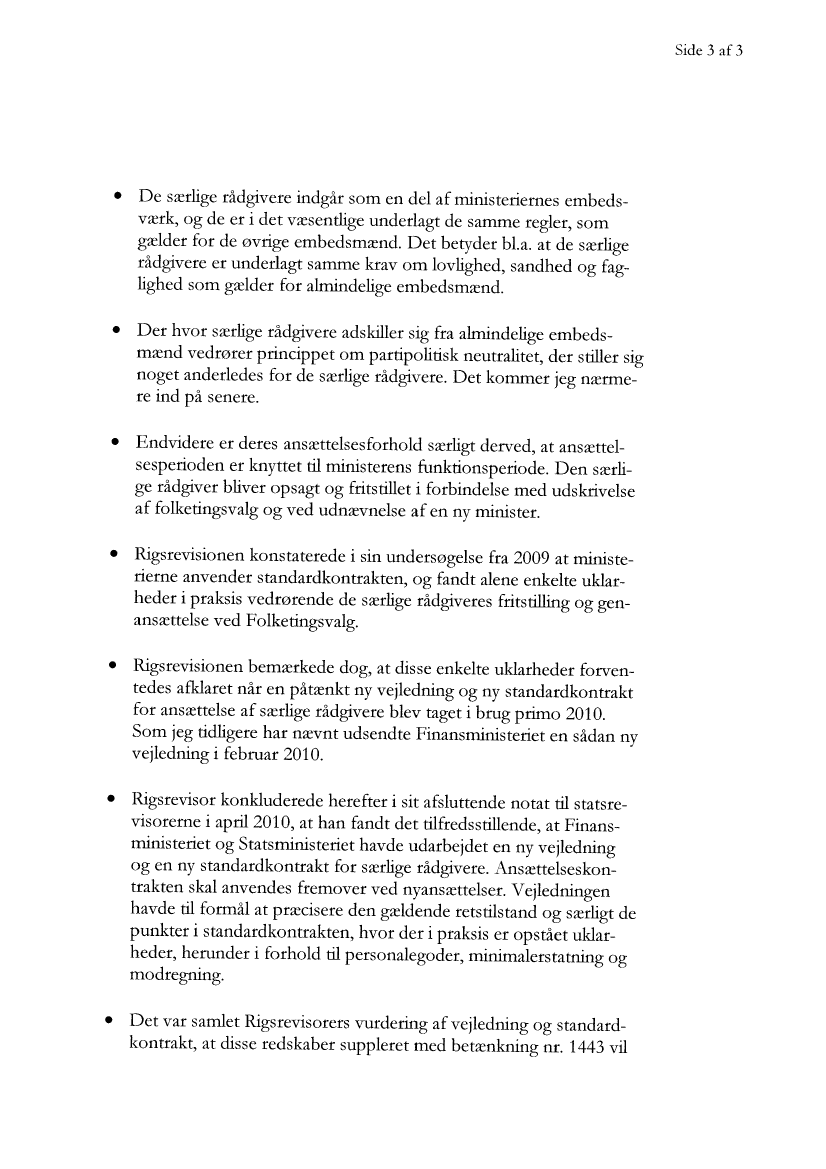 Side 3 af 3

• De særlige rådgivere indgår som en del af ministeriernes embedsværk, og de er i det væsentlige underlagt de samme regler, som gælder for de øvrige embedsmænd. Det betyder bl.a. at de særlige rådgivere er underlagt samme krav om lovlighed, sandhed og faglighed som gælder for almindelige embedsmænd.

• Der hvor særlige rådgivere adskiller sig fra almindelige embedsmænd vedrører princippet om partipolitisk neutralitet, der stiller sig noget anderledes for de særlige rådgivere. Det kommer jeg nærmere ind på senere.

• Endvidere er deres ansættelsesforhold særligt derved, at ansættelsesperioden er knyttet til ministerens funktionsperiode. Den særlige rådgiver bliver opsagt og fritstillet i forbindelse med udskrivelse af folketingsvalg og ved udnævnelse af en ny minister.

• Rigsrevisionen konstaterede i sin undersøgelse fra 2009 at ministerierne anvender standardkontrakten, og fandt alene enkelte uklarheder i praksis vedrørende de særlige rådgiveres fritstilling og genansættelse ved Folketingsvalg.

• Rigsrevisionen bemærkede dog, at disse enkelte uklarheder forventedes afklaret når en påtænkt ny vejledning og ny standardkontrakt for ansættelse af særlige rådgivere blev taget i brug primo 2010. Som jeg tidligere har nævnt udsendte Finansministeriet en sådan ny vejledning i februar 2010.

• Rigsrevisor konkluderede herefter i sit afsluttende notat til statsrevisorerne i april 2010, at han fandt det tilfredsstillende, at Finansministeriet og Statsministeriet havde udarbejdet en ny vejledning og en ny standardkontrakt for særlige rådgivere. Ansættelseskontrakten skal anvendes fremover ved nyansættelser. Vejledningen havde til formål at præcisere den gældende retstilstand og særligt de punkter i standardkontrakten, hvor der i praksis er opstået uklarheder, herunder i forhold til personalegoder, minimalerstatning og modregning.

• Det var samlet Rigsrevisorers vurdering af vejledning og standardkontrakt, at disse redskaber suppleret med betænkning nr. 1443 vil